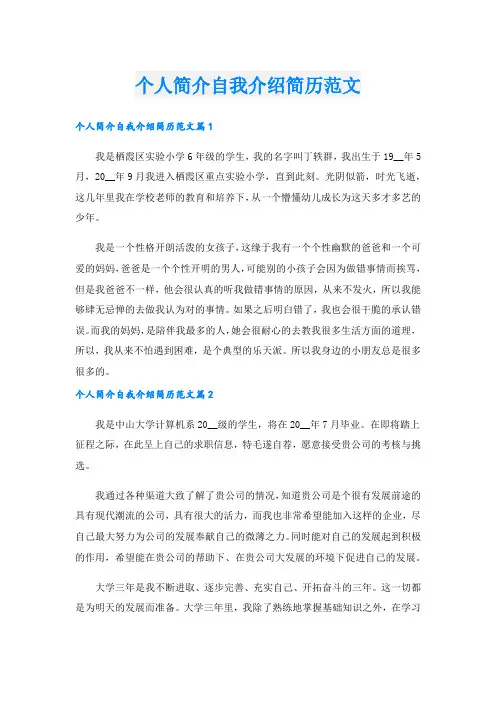 个人简介自我介绍简历范文

个人简介自我介绍简历范文篇1

我是栖霞区实验小学6年级的学生，我的名字叫丁轶群，我出生于19__年5月，20__年9月我进入栖霞区重点实验小学，直到此刻。光阴似箭，时光飞逝，这几年里我在学校老师的教育和培养下，从一个懵懂幼儿成长为这天多才多艺的少年。

我是一个性格开朗活泼的女孩子，这缘于我有一个个性幽默的爸爸和一个可爱的妈妈，爸爸是一个个性开明的男人，可能别的小孩子会因为做错事情而挨骂，但是我爸爸不一样，他会很认真的听我做错事情的原因，从来不发火，所以我能够肆无忌惮的去做我认为对的事情。如果之后明白错了，我也会很干脆的承认错误。而我的妈妈，是陪伴我最多的人，她会很耐心的去教我很多生活方面的道理，所以，我从来不怕遇到困难，是个典型的乐天派。所以我身边的小朋友总是很多很多的。

个人简介自我介绍简历范文篇2

我是中山大学计算机系20__级的学生，将在20__年7月毕业。在即将踏上征程之际，在此呈上自己的求职信息，特毛遂自荐，愿意接受贵公司的考核与挑选。

我通过各种渠道大致了解了贵公司的情况，知道贵公司是个很有发展前途的具有现代潮流的公司，具有很大的活力，而我也非常希望能加入这样的企业，尽自己最大努力为公司的发展奉献自己的微薄之力。同时能对自己的发展起到积极的作用，希望能在贵公司的帮助下、在贵公司大发展的环境下促进自己的发展。

大学三年是我不断进取、逐步完善、充实自己、开拓奋斗的三年。这一切都是为明天的发展而准备。大学三年里，我除了熟练地掌握基础知识之外，在学习